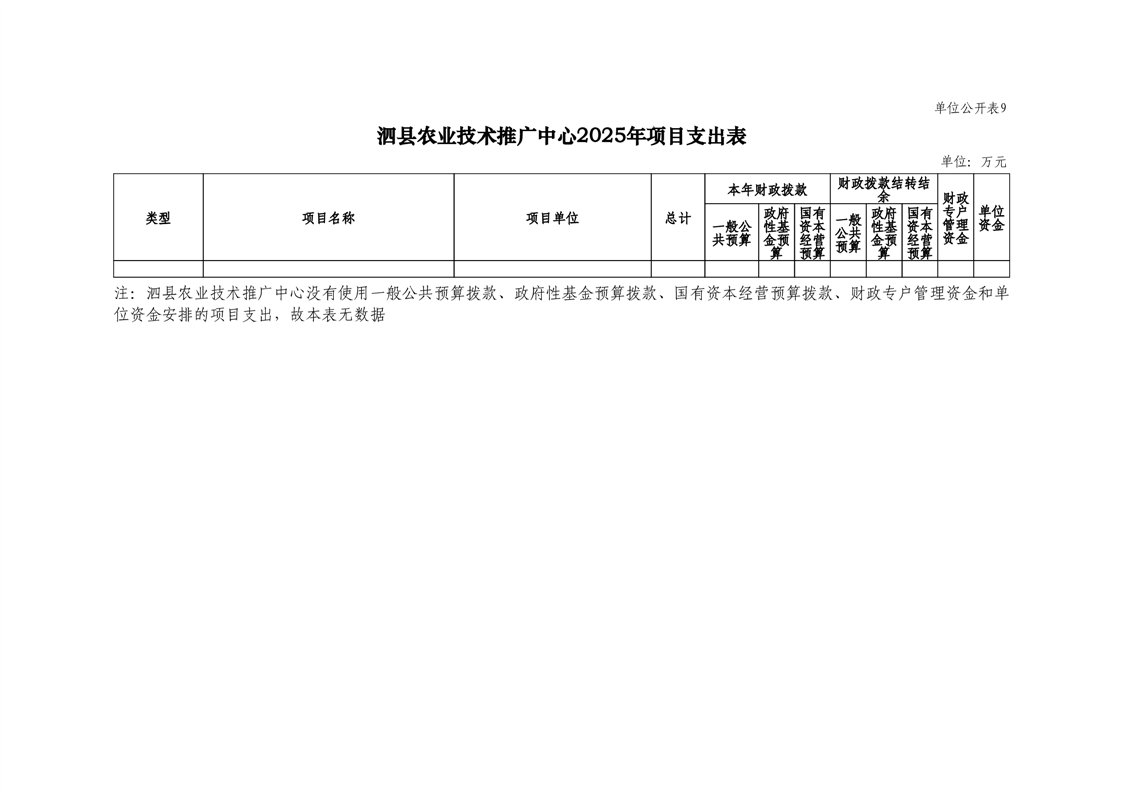 单位公开表9

泗县农业技术推广中心2025年项目支出表

单位：万元

| 类型 | 项目名称 | 项目单位 | 总计 | 本年财政拨款 | | | 财政拨款结转结余 | | | 财政专户管理资金 | 单位资金 |
|---|---|---|---|---|---|---|---|---|---|---|---|
| | | | | 一般公共预算 | 政府性基金预算 | 国有资本经营预算 | 一般公共预算 | 政府性基金预算 | 国有资本经营预算 | | |
| | | | | | | | | | | | |

注：泗县农业技术推广中心没有使用一般公共预算拨款、政府性基金预算拨款、国有资本经营预算拨款、财政专户管理资金和单位资金安排的项目支出，故本表无数据